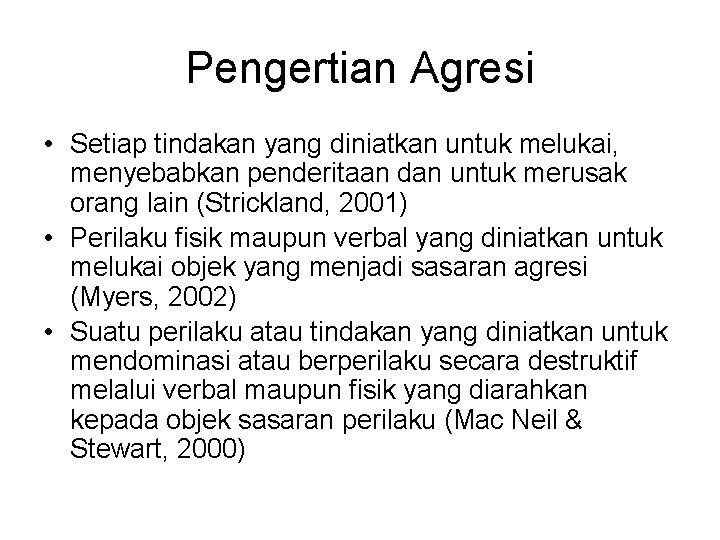 Pengertian Agresi

• Setiap tindakan yang diniatkan untuk melukai, menyebabkan penderitaan dan untuk merusak orang lain (Strickland, 2001)
• Perilaku fisik maupun verbal yang diniatkan untuk melukai objek yang menjadi sasaran agresi (Myers, 2002)
• Suatu perilaku atau tindakan yang diniatkan untuk mendominasi atau berperilaku secara destruktif melalui verbal maupun fisik yang diarahkan kepada objek sasaran perilaku (Mac Neil & Stewart, 2000)